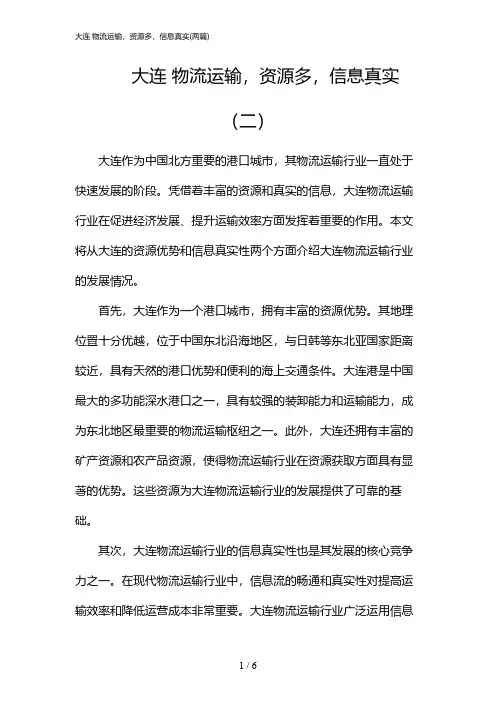 大连 物流运输，资源多，信息真实(两篇)

大连 物流运输，资源多，信息真实

（二）

大连作为中国北方重要的港口城市，其物流运输行业一直处于快速发展的阶段。凭借着丰富的资源和真实的信息，大连物流运输行业在促进经济发展、提升运输效率方面发挥着重要的作用。本文将从大连的资源优势和信息真实性两个方面介绍大连物流运输行业的发展情况。

首先，大连作为一个港口城市，拥有丰富的资源优势。其地理位置十分优越，位于中国东北沿海地区，与日韩等东北亚国家距离较近，具有天然的港口优势和便利的海上交通条件。大连港是中国最大的多功能深水港口之一，具有较强的装卸能力和运输能力，成为东北地区最重要的物流运输枢纽之一。此外，大连还拥有丰富的矿产资源和农产品资源，使得物流运输行业在资源获取方面具有显著的优势。这些资源为大连物流运输行业的发展提供了可靠的基础。

其次，大连物流运输行业的信息真实性也是其发展的核心竞争力之一。在现代物流运输行业中，信息流的畅通和真实性对提高运输效率和降低运营成本非常重要。大连物流运输行业广泛运用信息

1 / 6